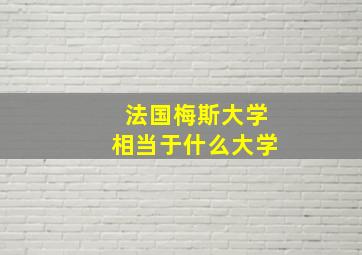 法国梅斯大学
相当于什么大学